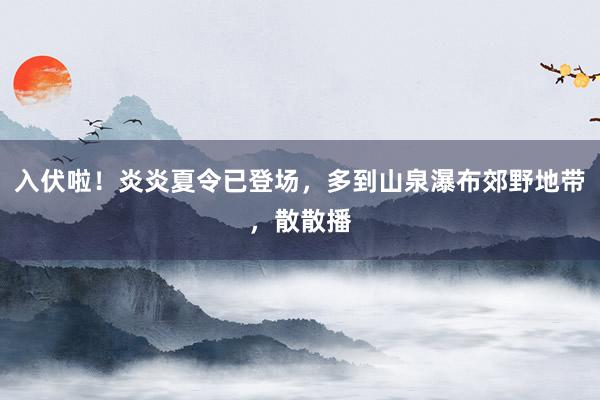 入伏啦！炎炎夏令已登场，多到山泉瀑布郊野地带，散散播